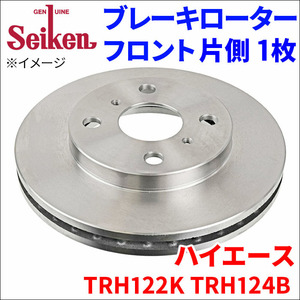 GENUINE
Seiken
※イメージ
ブレーキローター
フロント片側 1枚
ハイエース
TRH122K TRH124B